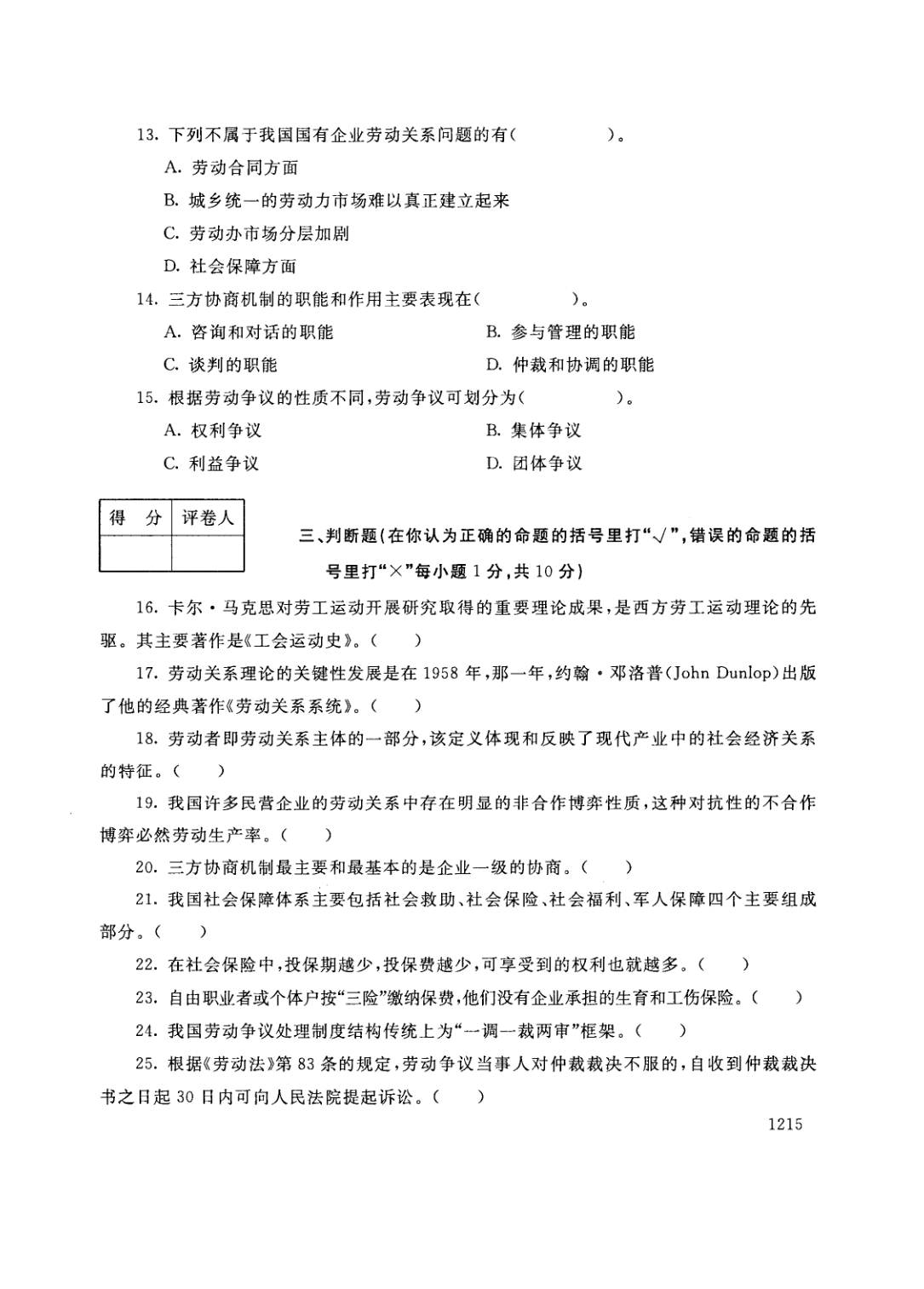 13. 下列不属于我国国有企业劳动关系问题的有（　　　　）。

A. 劳动合同方面

B. 城乡统一的劳动力市场难以真正建立起来

C. 劳动办市场分层加剧

D. 社会保障方面

14. 三方协商机制的职能和作用主要表现在（　　　　）。

A. 咨询和对话的职能

B. 参与管理的职能

C. 谈判的职能

D. 仲裁和协调的职能

15. 根据劳动争议的性质不同，劳动争议可划分为（　　　　）。

A. 权利争议

B. 集体争议

C. 利益争议

D. 团体争议

| 得　分 | 评卷人 |
|---|---|
| | |

三、判断题（在你认为正确的命题的括号里打“√”，错误的命题的括号里打“×”每小题 1 分，共 10 分）

16. 卡尔·马克思对劳工运动开展研究取得的重要理论成果，是西方劳工运动理论的先驱。其主要著作是《工会运动史》。（　　）

17. 劳动关系理论的关键性发展是在 1958 年，那一年，约翰·邓洛普(John Dunlop)出版了他的经典著作《劳动关系系统》。（　　）

18. 劳动者即劳动关系主体的一部分，该定义体现和反映了现代产业中的社会经济关系的特征。（　　）

19. 我国许多民营企业的劳动关系中存在明显的非合作博弈性质，这种对抗性的不合作博弈必然劳动生产率。（　　）

20. 三方协商机制最主要和最基本的是企业一级的协商。（　　）

21. 我国社会保障体系主要包括社会救助、社会保险、社会福利、军人保障四个主要组成部分。（　　）

22. 在社会保险中，投保期越少，投保费越少，可享受到的权利也就越多。（　　）

23. 自由职业者或个体户按“三险”缴纳保费，他们没有企业承担的生育和工伤保险。（　　）

24. 我国劳动争议处理制度结构传统上为“一调一裁两审”框架。（　　）

25. 根据《劳动法》第 83 条的规定，劳动争议当事人对仲裁裁决不服的，自收到仲裁裁决书之日起 30 日内可向人民法院提起诉讼。（　　）

1215